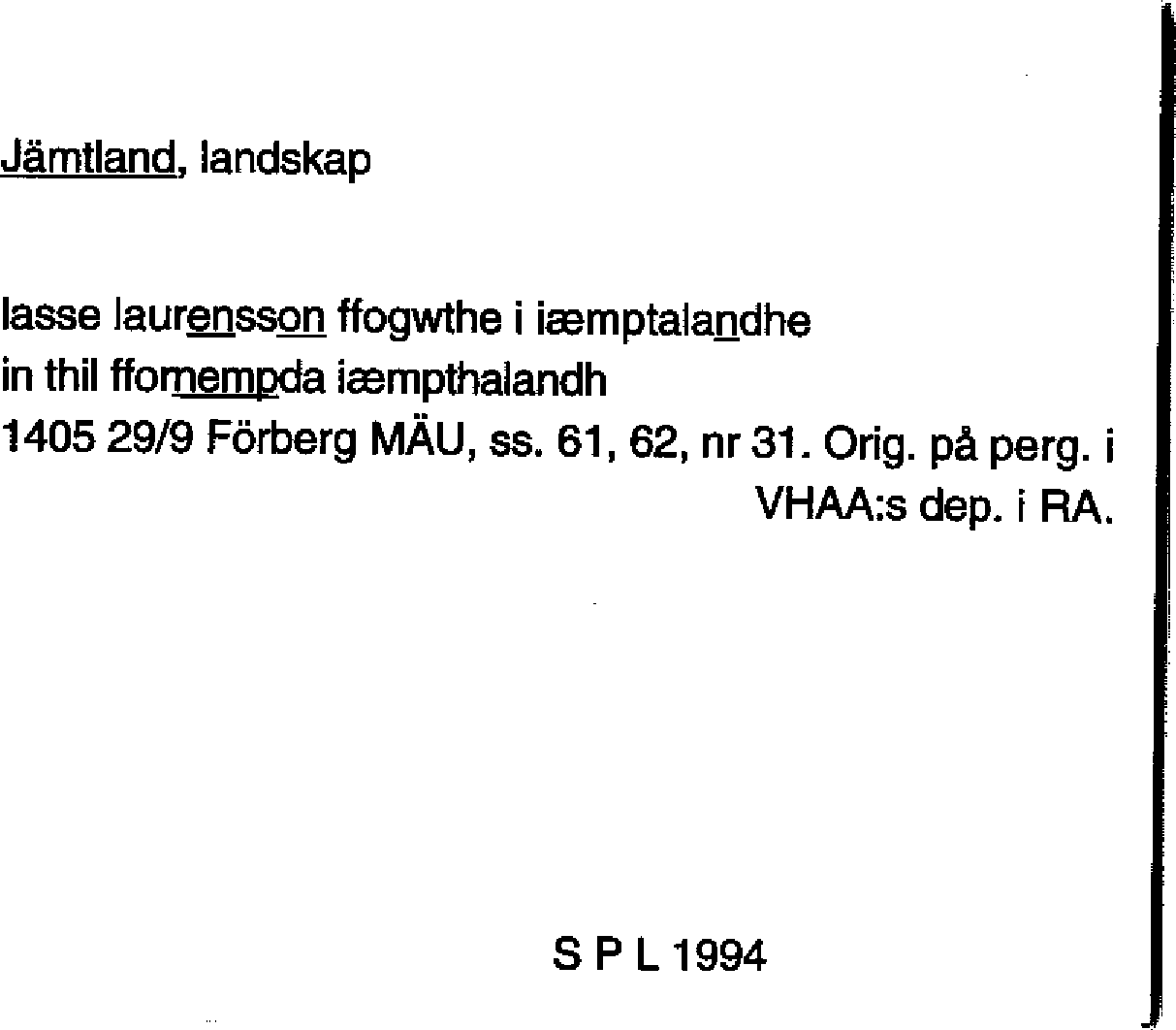 Jämtland, landskap

lasse laurensson ffogwthe i iæmptalandhe
in thil ffornempda iæmpthalandh
1405 29/9 Förberg MÄU, ss. 61, 62, nr 31. Orig. på perg. i VHAA:s dep. i RA.

S P L 1994